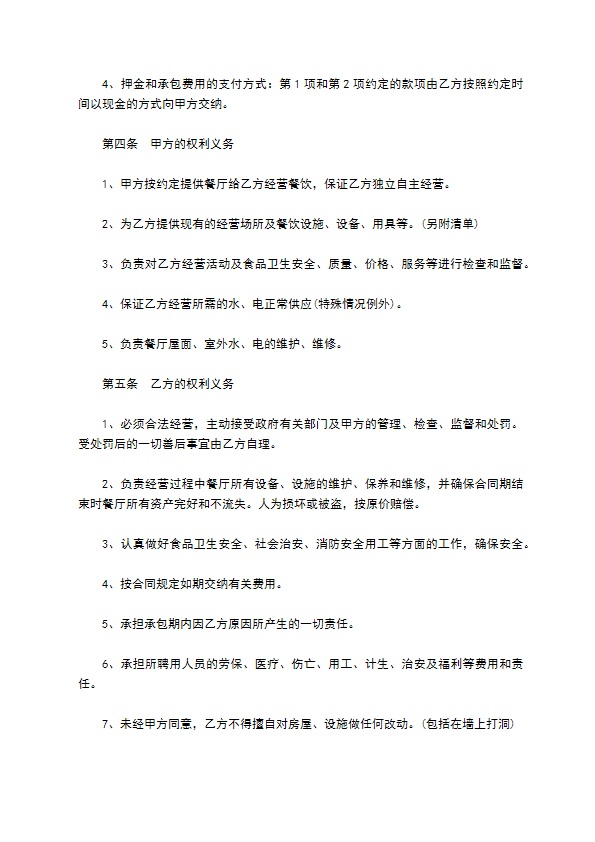 4、押金和承包费用的支付方式：第 1 项和第 2 项约定的款项由乙方按照约定时间以现金的方式向甲方交纳。

第四条　甲方的权利义务

1、甲方按约定提供餐厅给乙方经营餐饮，保证乙方独立自主经营。

2、为乙方提供现有的经营场所及餐饮设施、设备、用具等。(另附清单)

3、负责对乙方经营活动及食品卫生安全、质量、价格、服务等进行检查和监督。

4、保证乙方经营所需的水、电正常供应(特殊情况例外)。

5、负责餐厅屋面、室外水、电的维护、维修。

第五条　乙方的权利义务

1、必须合法经营，主动接受政府有关部门及甲方的管理、检查、监督和处罚。受处罚后的一切善后事宜由乙方自理。

2、负责经营过程中餐厅所有设备、设施的维护、保养和维修，并确保合同期结束时餐厅所有资产完好和不流失。人为损坏或被盗，按原价赔偿。

3、认真做好食品卫生安全、社会治安、消防安全用工等方面的工作，确保安全。

4、按合同规定如期交纳有关费用。

5、承担承包期内因乙方原因所产生的一切责任。

6、承担所聘用人员的劳保、医疗、伤亡、用工、计生、治安及福利等费用和责任。

7、未经甲方同意，乙方不得擅自对房屋、设施做任何改动。(包括在墙上打洞)